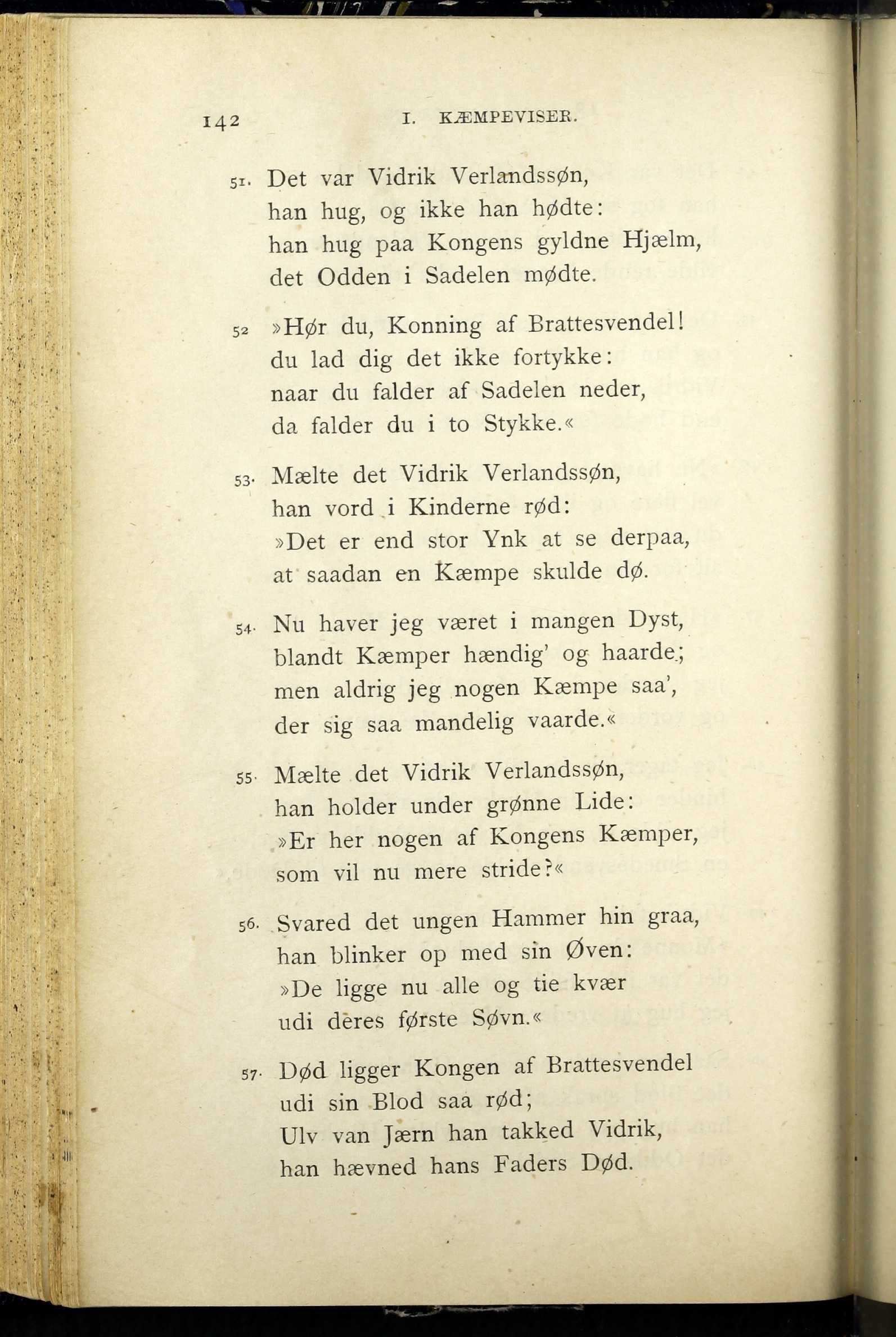 142 I. KÆMPEVISER.

51. Det var Vidrik Verlandssøn,
han hug, og ikke han hødte:
han hug paa Kongens gyldne Hjælm,
det Odden i Sadelen mødte.

52 »Hør du, Konning af Brattesvendel!
du lad dig det ikke fortykke:
naar du falder af Sadelen neder,
da falder du i to Stykke.«

53. Mælte det Vidrik Verlandssøn,
han vord i Kinderne rød:
»Det er end stor Ynk at se derpaa,
at saadan en Kæmpe skulde dø.

54. Nu haver jeg været i mangen Dyst,
blandt Kæmper hændig' og haarde;
men aldrig jeg nogen Kæmpe saa',
der sig saa mandelig vaarde.«

55. Mælte det Vidrik Verlandssøn,
han holder under grønne Lide:
»Er her nogen af Kongens Kæmper,
som vil nu mere stride?«

56. Svared det ungen Hammer hin graa,
han blinker op med sin Øven:
»De ligge nu alle og tie kvær
udi deres første Søvn.«

57. Død ligger Kongen af Brattesvendel
udi sin Blod saa rød;
Ulv van Jærn han takked Vidrik,
han hævned hans Faders Død.